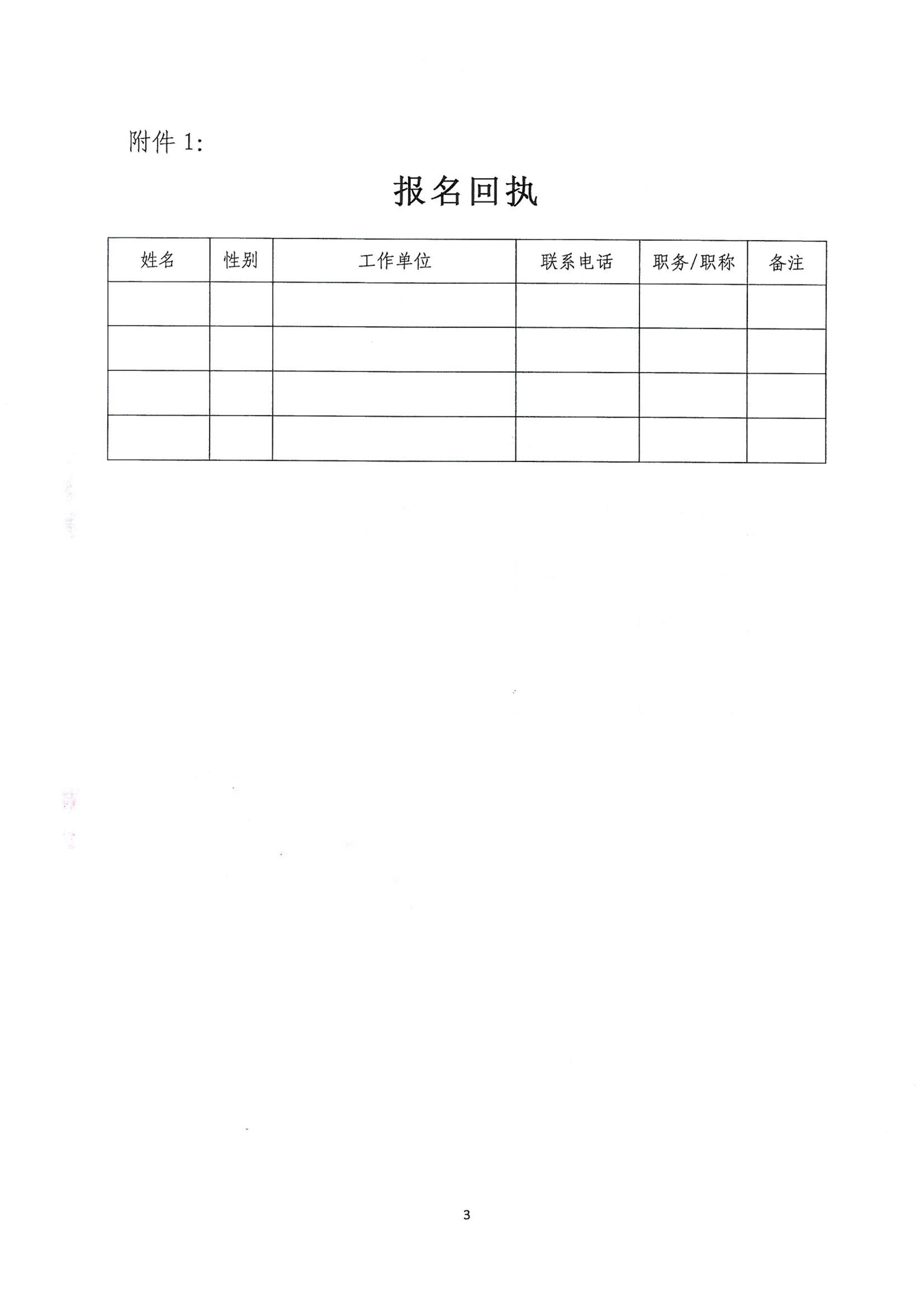 附件 1:

报名回执

| 姓名 | 性别 | 工作单位 | 联系电话 | 职务/职称 | 备注 |
|---|---|---|---|---|---|
| | | | | | |
| | | | | | |
| | | | | | |
| | | | | | |

3